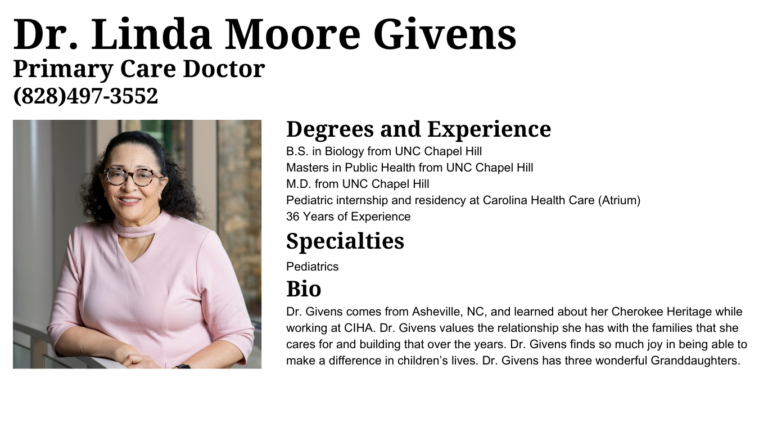 Dr. Linda Moore Givens
Primary Care Doctor
(828)497-3552

Degrees and Experience
B.S. in Biology from UNC Chapel Hill
Masters in Public Health from UNC Chapel Hill
M.D. from UNC Chapel Hill
Pediatric internship and residency at Carolina Health Care (Atrium)
36 Years of Experience

Specialties
Pediatrics

Bio
Dr. Givens comes from Asheville, NC, and learned about her Cherokee Heritage while working at CIHA. Dr. Givens values the relationship she has with the families that she cares for and building that over the years. Dr. Givens finds so much joy in being able to make a difference in children's lives. Dr. Givens has three wonderful Granddaughters.